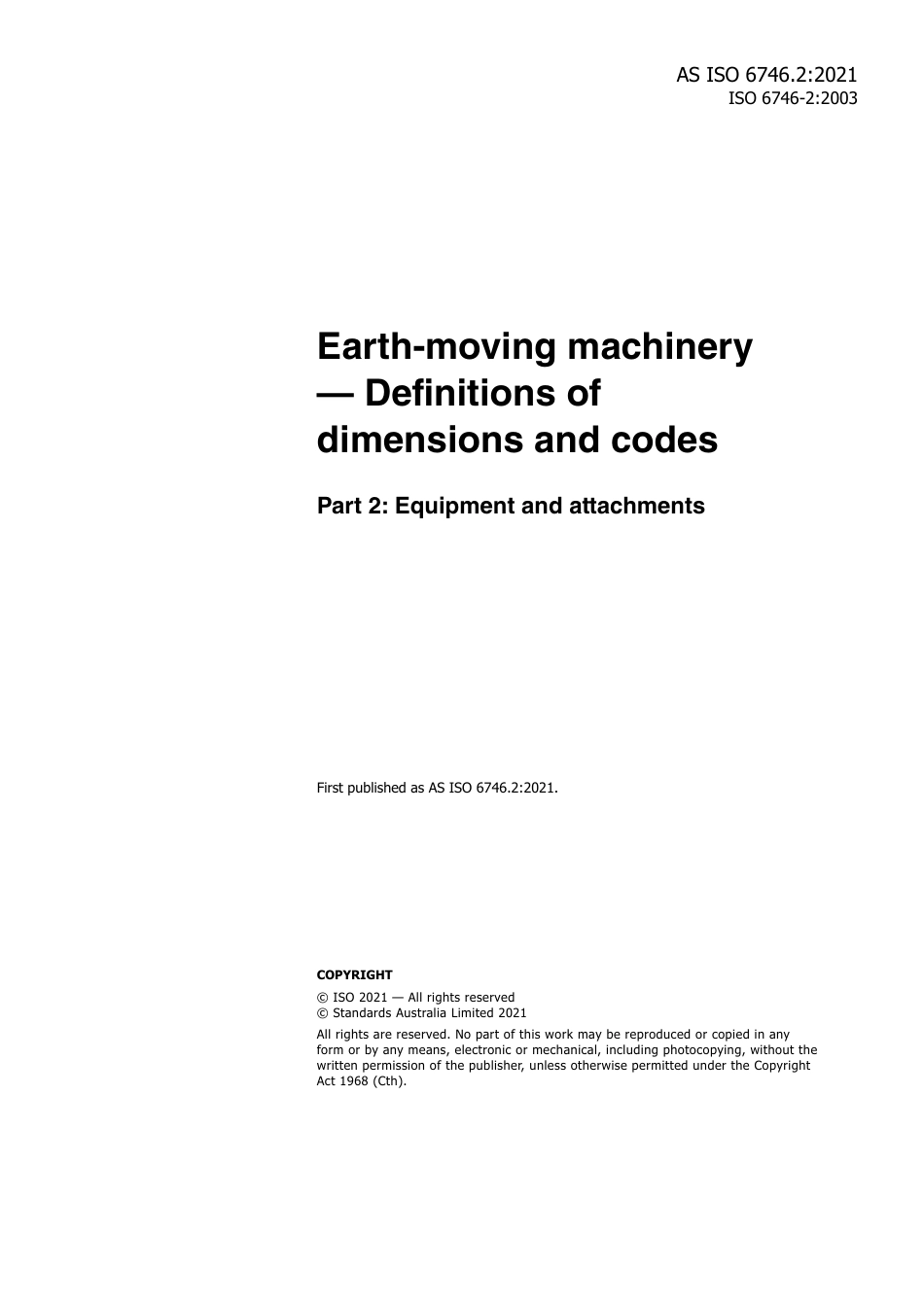 AS ISO 6746.2:2021
ISO 6746-2:2003

Earth-moving machinery — Definitions of dimensions and codes

Part 2: Equipment and attachments

First published as AS ISO 6746.2:2021.

COPYRIGHT

© ISO 2021 — All rights reserved
© Standards Australia Limited 2021

All rights are reserved. No part of this work may be reproduced or copied in any form or by any means, electronic or mechanical, including photocopying, without the written permission of the publisher, unless otherwise permitted under the Copyright Act 1968 (Cth).